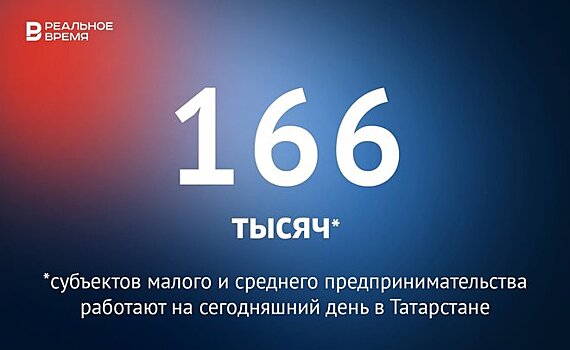 РЕАЛЬНОЕ ВРЕМЯ

166

ТЫСЯЧ*

*субъектов малого и среднего предпринимательства работают на сегодняшний день в Татарстане